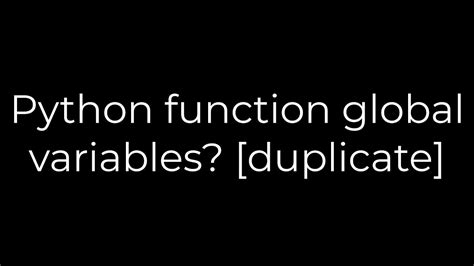 Python function global variables? [duplicate]